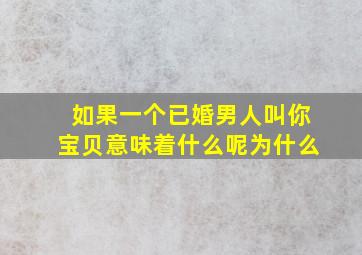 如果一个已婚男人叫你宝贝意味着什么呢为什么